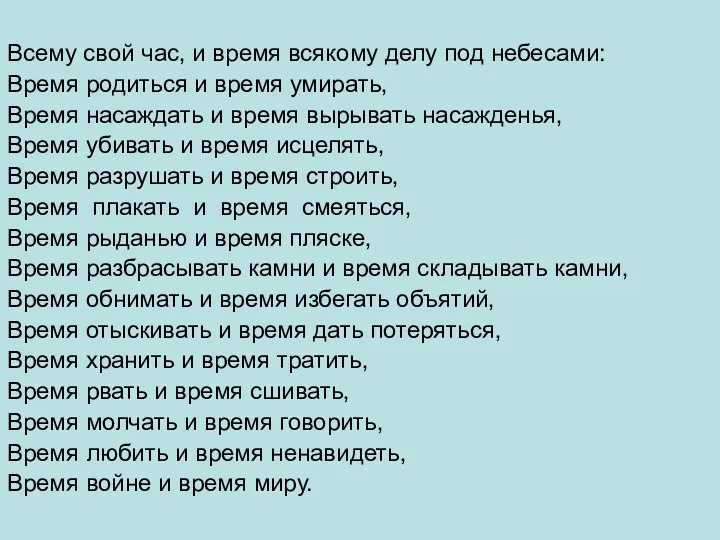 Всему свой час, и время всякому делу под небесами:
Время родиться и время умирать,
Время насаждать и время вырывать насажденья,
Время убивать и время исцелять,
Время разрушать и время строить,
Время плакать и время смеяться,
Время рыданью и время пляске,
Время разбрасывать камни и время складывать камни,
Время обнимать и время избегать объятий,
Время отыскивать и время дать потеряться,
Время хранить и время тратить,
Время рвать и время сшивать,
Время молчать и время говорить,
Время любить и время ненавидеть,
Время войне и время миру.